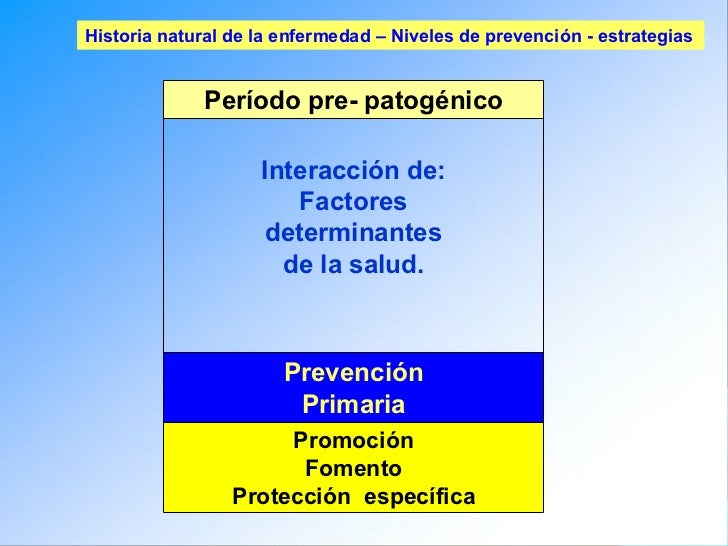 Historia natural de la enfermedad – Niveles de prevención - estrategias

Período pre- patogénico

Interacción de:
Factores determinantes de la salud.

Prevención Primaria

Promoción
Fomento
Protección específica